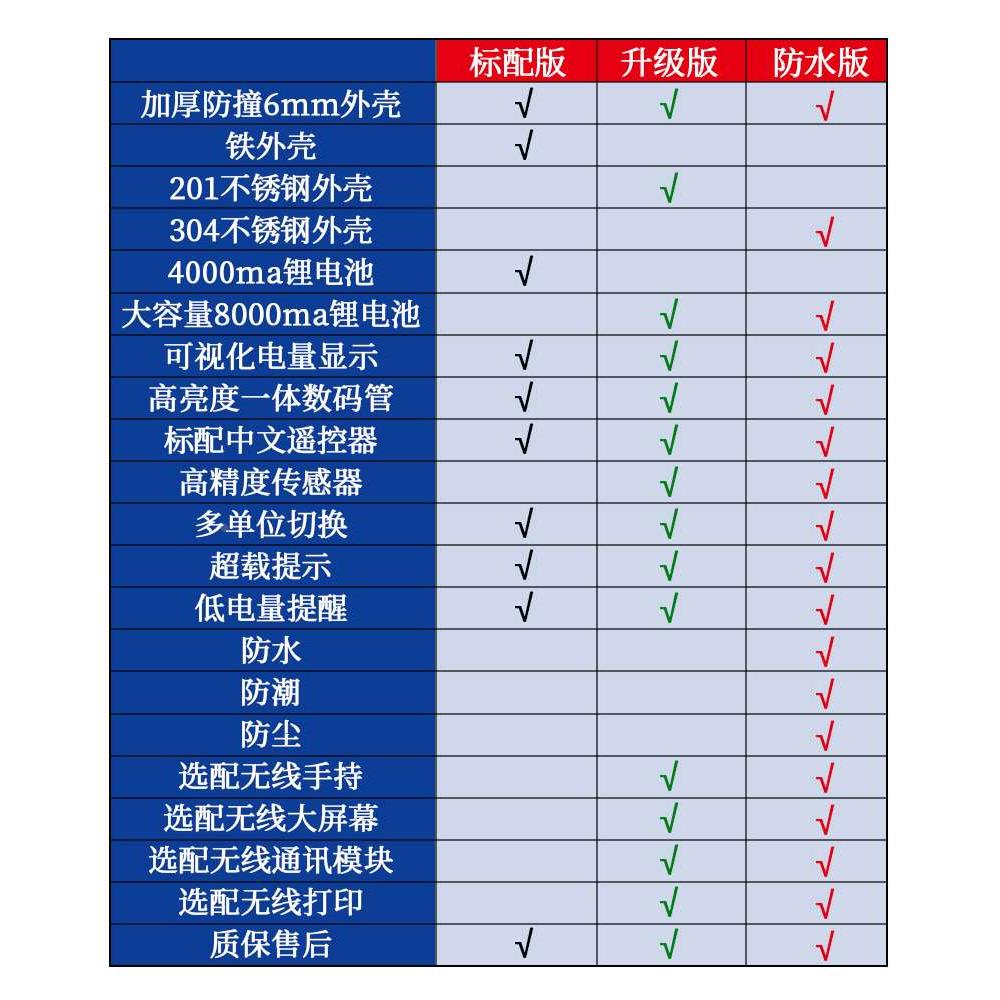 |  | 标配版 | 升级版 | 防水版 |
|---|---|---|---|
| 加厚防撞6mm外壳 | √ | √ | √ |
| 铁外壳 | √ |  |  |
| 201不锈钢外壳 |  | √ |  |
| 304不锈钢外壳 |  |  | √ |
| 4000ma锂电池 | √ |  |  |
| 大容量8000ma锂电池 |  | √ | √ |
| 可视化电量显示 | √ | √ | √ |
| 高亮度一体数码管 | √ | √ | √ |
| 标配中文遥控器 | √ | √ | √ |
| 高精度传感器 |  | √ | √ |
| 多单位切换 | √ | √ | √ |
| 超载提示 | √ | √ | √ |
| 低电量提醒 | √ | √ | √ |
| 防水 |  |  | √ |
| 防潮 |  |  | √ |
| 防尘 |  |  | √ |
| 选配无线手持 |  | √ | √ |
| 选配无线大屏幕 |  | √ | √ |
| 选配无线通讯模块 |  | √ | √ |
| 选配无线打印 |  | √ | √ |
| 质保售后 | √ | √ | √ |